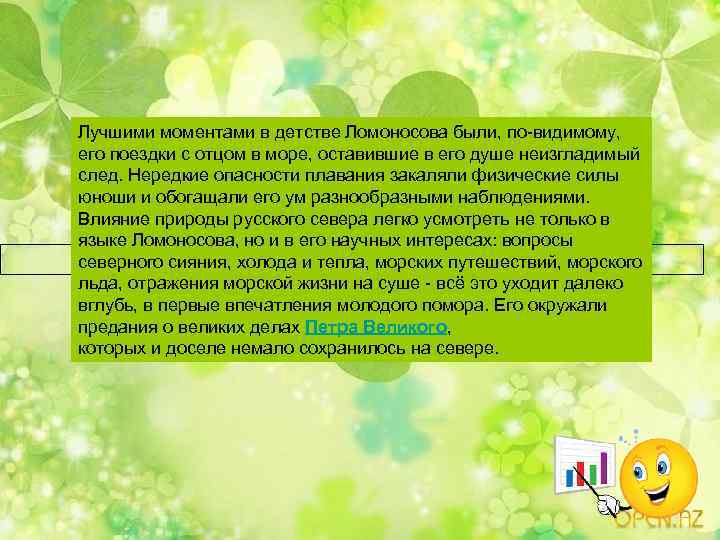 Лучшими моментами в детстве Ломоносова были, по-видимому, его поездки с отцом в море, оставившие в его душе неизгладимый след. Нередкие опасности плавания закаляли физические силы юноши и обогащали его ум разнообразными наблюдениями. Влияние природы русского севера легко усмотреть не только в языке Ломоносова, но и в его научных интересах: вопросы северного сияния, холода и тепла, морских путешествий, морского льда, отражения морской жизни на суше - всё это уходит далеко вглубь, в первые впечатления молодого помора. Его окружали предания о великих делах Петра Великого,
которых и доселе немало сохранилось на севере.

OPEN.AZ